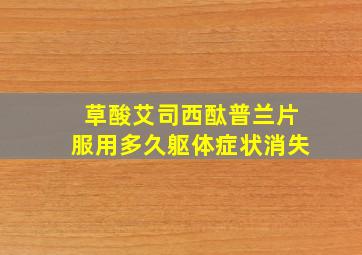 草酸艾司西酞普兰片
服用多久躯体症状消失